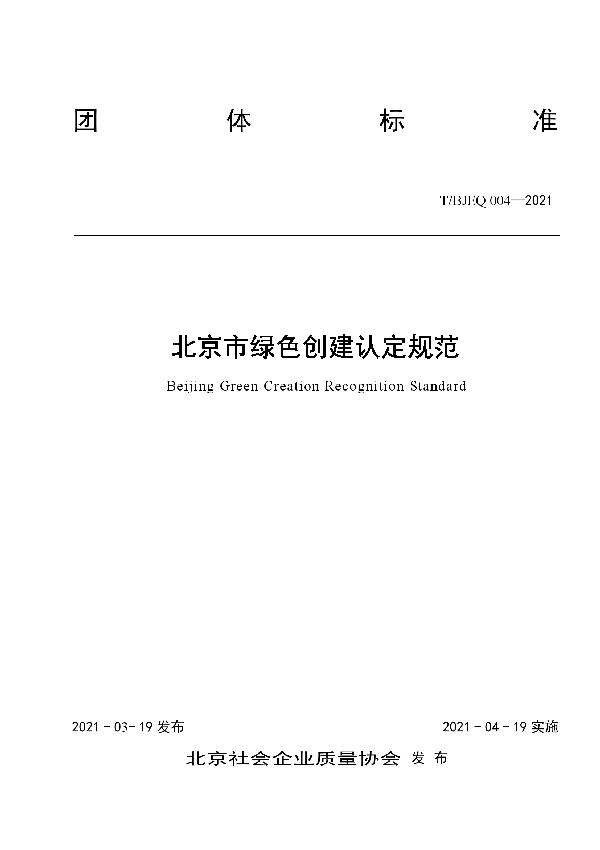 团 体 标 准

T/BJEQ 004—2021

北京市绿色创建认定规范

Beijing Green Creation Recognition Standard

2021 - 03- 19 发布

2021 - 04 - 19 实施

北京社会企业质量协会 发 布